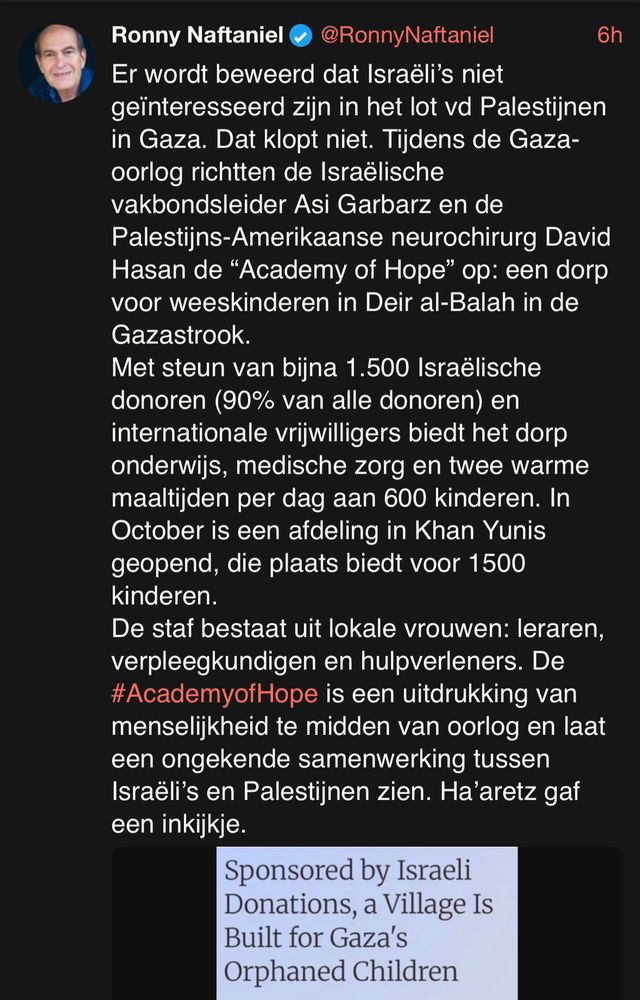 Ronny Naftaniel @RonnyNaftaniel 6h

Er wordt beweerd dat Israëli's niet geïnteresseerd zijn in het lot vd Palestijnen in Gaza. Dat klopt niet. Tijdens de Gaza-oorlog richtten de Israëlische vakbondsleider Asi Garbarz en de Palestijns-Amerikaanse neurochirurg David Hasan de "Academy of Hope" op: een dorp voor weeskinderen in Deir al-Balah in de Gazastrook.
Met steun van bijna 1.500 Israëlische donoren (90% van alle donoren) en internationale vrijwilligers biedt het dorp onderwijs, medische zorg en twee warme maaltijden per dag aan 600 kinderen. In October is een afdeling in Khan Yunis geopend, die plaats biedt voor 1500 kinderen.
De staf bestaat uit lokale vrouwen: leraren, verpleegkundigen en hulpverleners. De #AcademyofHope is een uitdrukking van menselijkheid te midden van oorlog en laat een ongekende samenwerking tussen Israëli's en Palestijnen zien. Ha'aretz gaf een inkijkje.

Sponsored by Israeli Donations, a Village Is Built for Gaza's Orphaned Children